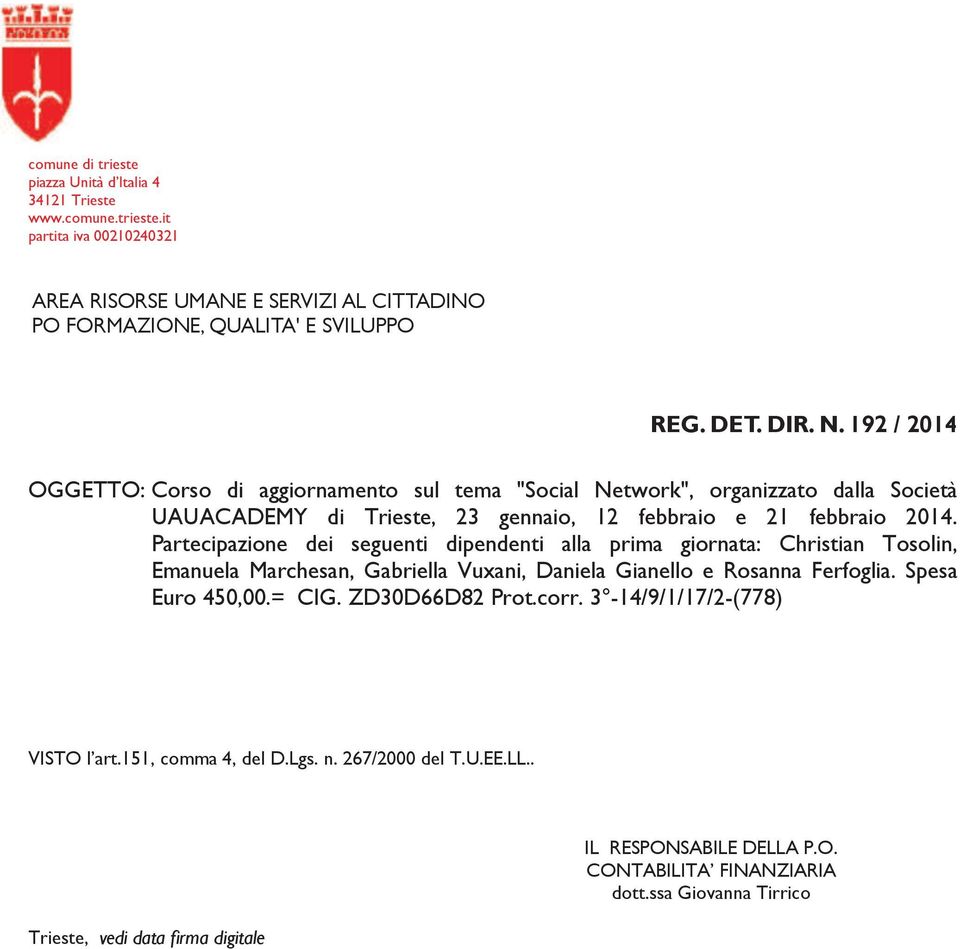 comune di trieste
piazza Unità d'Italia 4
34121 Trieste
www.comune.trieste.it
partita iva 00210240321

AREA RISORSE UMANE E SERVIZI AL CITTADINO
PO FORMAZIONE, QUALITA' E SVILUPPO

REG. DET. DIR. N. 192 / 2014

OGGETTO: Corso di aggiornamento sul tema "Social Network", organizzato dalla Società UAUACADEMY di Trieste, 23 gennaio, 12 febbraio e 21 febbraio 2014. Partecipazione dei seguenti dipendenti alla prima giornata: Christian Tosolin, Emanuela Marchesan, Gabriella Vuxani, Daniela Gianello e Rosanna Ferfoglia. Spesa Euro 450,00.= CIG. ZD30D66D82 Prot.corr. 3°-14/9/1/17/2-(778)

VISTO l'art.151, comma 4, del D.Lgs. n. 267/2000 del T.U.EE.LL..

IL RESPONSABILE DELLA P.O.
CONTABILITA' FINANZIARIA
dott.ssa Giovanna Tirrico

Trieste, vedi data firma digitale